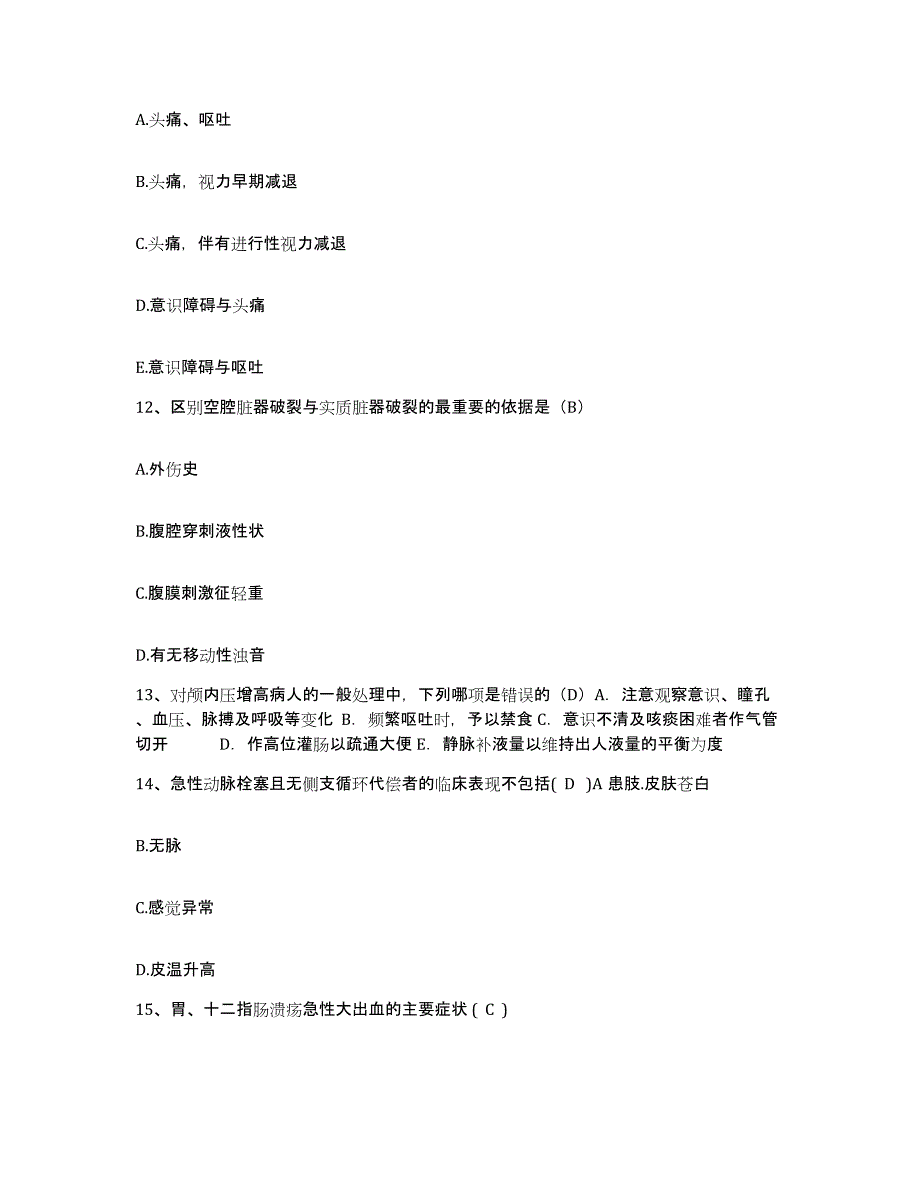 A.头痛、呕吐

B.头痛，视力早期减退

C.头痛，伴有进行性视力减退

D.意识障碍与头痛

E.意识障碍与呕吐

12、区别空腔脏器破裂与实质脏器破裂的最重要的依据是（B）

A.外伤史

B.腹腔穿刺液性状

C.腹膜刺激征轻重

D.有无移动性浊音

13、对颅内压增高病人的一般处理中，下列哪项是错误的（D）A. 注意观察意识、瞳孔、血压、脉搏及呼吸等变化 B. 频繁呕吐时，予以禁食 C. 意识不清及咳痰困难者作气管切开 D. 作高位灌肠以疏通大便 E. 静脉补液量以维持出人液量的平衡为度

14、急性动脉栓塞且无侧支循环代偿者的临床表现不包括( D )A 患肢.皮肤苍白

B.无脉

C.感觉异常

D.皮温升高

15、胃、十二指肠溃疡急性大出血的主要症状 ( C )